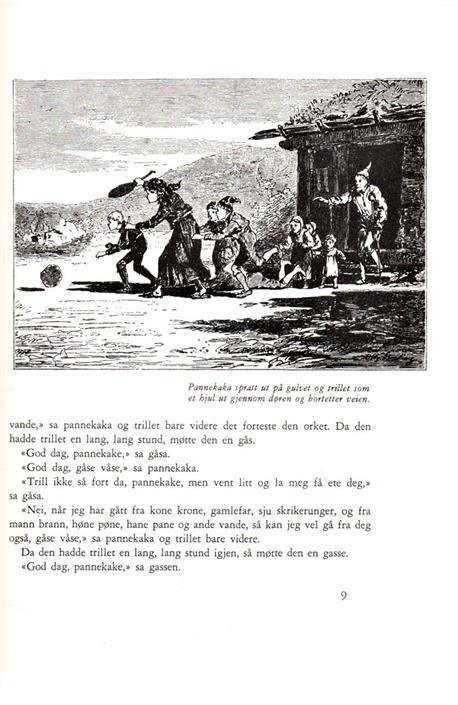 Pannekaka spratt ut på gulvet og trillet som et hjul ut gjennom døren og bortetter veien.

vande,» sa pannekaka og trillet bare videre det forteste den orket. Da den hadde trillet en lang, lang stund, møtte den en gås.

«God dag, pannekake,» sa gåsa.

«God dag, gåse våse,» sa pannekaka.

«Trill ikke så fort da, pannekake, men vent litt og la meg få ete deg,» sa gåsa.

«Nei, når jeg har gått fra kone krone, gamlefar, sju skrikerunger, og fra mann brann, høne pøne, hane pane og ande vande, så kan jeg vel gå fra deg også, gåse våse,» sa pannekaka og trillet bare videre.

Da den hadde trillet en lang, lang stund igjen, så møtte den en gasse.

«God dag, pannekake,» sa gassen.

9